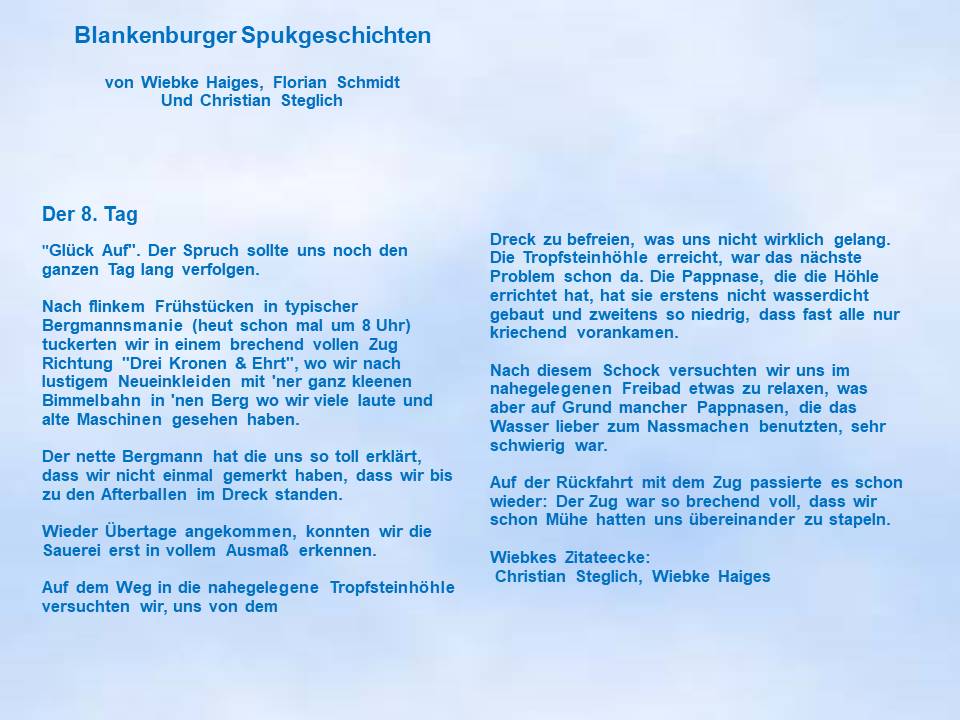 Blankenburger Spukgeschichten

von Wiebke Haiges, Florian Schmidt
Und Christian Steglich

Der 8. Tag

"Glück Auf". Der Spruch sollte uns noch den ganzen Tag lang verfolgen.

Nach flinkem Frühstücken in typischer Bergmannsmanie (heut schon mal um 8 Uhr) tuckerten wir in einem brechend vollen Zug Richtung "Drei Kronen & Ehrt", wo wir nach lustigem Neueinkleiden mit 'ner ganz kleenen Bimmelbahn in 'nen Berg wo wir viele laute und alte Maschinen gesehen haben.

Der nette Bergmann hat die uns so toll erklärt, dass wir nicht einmal gemerkt haben, dass wir bis zu den Afterballen im Dreck standen.

Wieder Übertage angekommen, konnten wir die Sauerei erst in vollem Ausmaß erkennen.

Auf dem Weg in die nahegelegene Tropfsteinhöhle versuchten wir, uns von dem

Dreck zu befreien, was uns nicht wirklich gelang. Die Tropfsteinhöhle erreicht, war das nächste Problem schon da. Die Pappnase, die die Höhle errichtet hat, hat sie erstens nicht wasserdicht gebaut und zweitens so niedrig, dass fast alle nur kriechend vorankamen.

Nach diesem Schock versuchten wir uns im nahegelegenen Freibad etwas zu relaxen, was aber auf Grund mancher Pappnasen, die das Wasser lieber zum Nassmachen benutzten, sehr schwierig war.

Auf der Rückfahrt mit dem Zug passierte es schon wieder: Der Zug war so brechend voll, dass wir schon Mühe hatten uns übereinander zu stapeln.

Wiebkes Zitateecke:
Christian Steglich, Wiebke Haiges